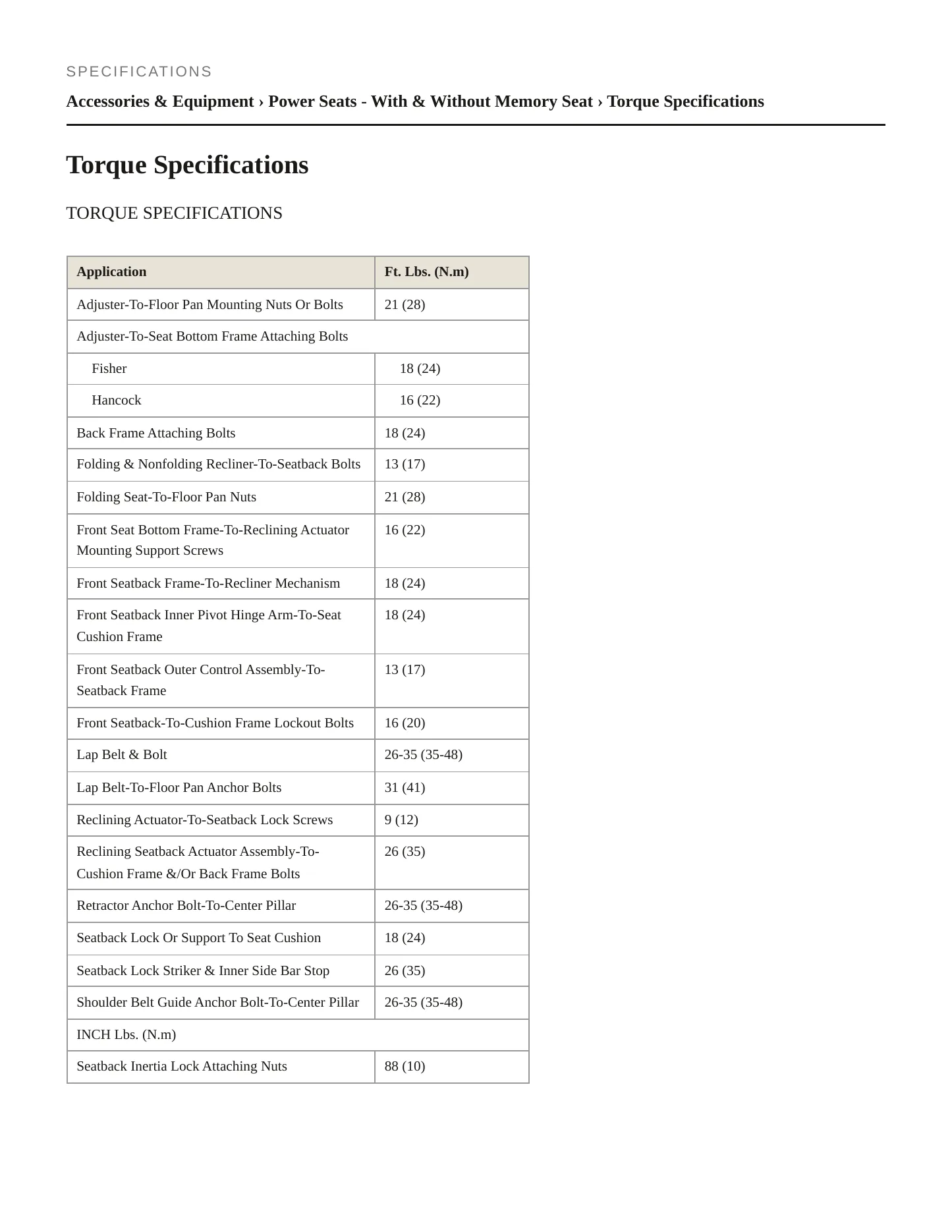 SPECIFICATIONS

Accessories & Equipment › Power Seats - With & Without Memory Seat › Torque Specifications

Torque Specifications

TORQUE SPECIFICATIONS

| Application | Ft. Lbs. (N.m) |
|---|---|
| Adjuster-To-Floor Pan Mounting Nuts Or Bolts | 21 (28) |
| Adjuster-To-Seat Bottom Frame Attaching Bolts | |
| Fisher | 18 (24) |
| Hancock | 16 (22) |
| Back Frame Attaching Bolts | 18 (24) |
| Folding & Nonfolding Recliner-To-Seatback Bolts | 13 (17) |
| Folding Seat-To-Floor Pan Nuts | 21 (28) |
| Front Seat Bottom Frame-To-Reclining Actuator Mounting Support Screws | 16 (22) |
| Front Seatback Frame-To-Recliner Mechanism | 18 (24) |
| Front Seatback Inner Pivot Hinge Arm-To-Seat Cushion Frame | 18 (24) |
| Front Seatback Outer Control Assembly-To-Seatback Frame | 13 (17) |
| Front Seatback-To-Cushion Frame Lockout Bolts | 16 (20) |
| Lap Belt & Bolt | 26-35 (35-48) |
| Lap Belt-To-Floor Pan Anchor Bolts | 31 (41) |
| Reclining Actuator-To-Seatback Lock Screws | 9 (12) |
| Reclining Seatback Actuator Assembly-To-Cushion Frame &/Or Back Frame Bolts | 26 (35) |
| Retractor Anchor Bolt-To-Center Pillar | 26-35 (35-48) |
| Seatback Lock Or Support To Seat Cushion | 18 (24) |
| Seatback Lock Striker & Inner Side Bar Stop | 26 (35) |
| Shoulder Belt Guide Anchor Bolt-To-Center Pillar | 26-35 (35-48) |
| INCH Lbs. (N.m) | |
| Seatback Inertia Lock Attaching Nuts | 88 (10) |